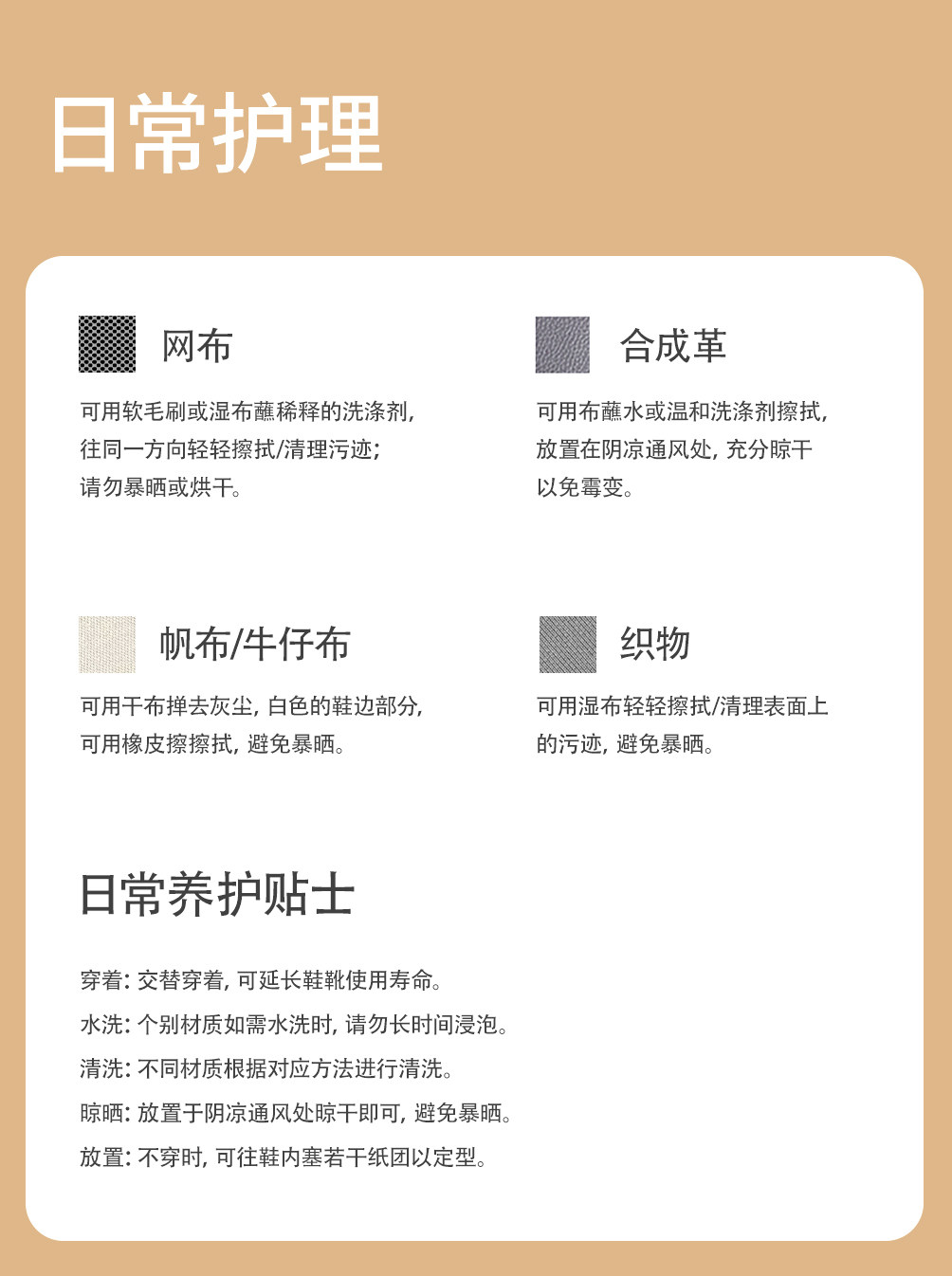 日常护理

网布

可用软毛刷或湿布蘸稀释的洗涤剂，往同一方向轻轻擦拭/清理污迹；请勿暴晒或烘干。

合成革

可用布蘸水或温和洗涤剂擦拭，放置在阴凉通风处，充分晾干以免霉变。

帆布/牛仔布

可用干布掸去灰尘，白色的鞋边部分，可用橡皮擦擦拭，避免暴晒。

织物

可用湿布轻轻擦拭/清理表面上的污迹，避免暴晒。

日常养护贴士

穿着：交替穿着，可延长鞋靴使用寿命。
水洗：个别材质如需水洗时，请勿长时间浸泡。
清洗：不同材质根据对应方法进行清洗。
晾晒：放置于阴凉通风处晾干即可，避免暴晒。
放置：不穿时，可往鞋内塞若干纸团以定型。